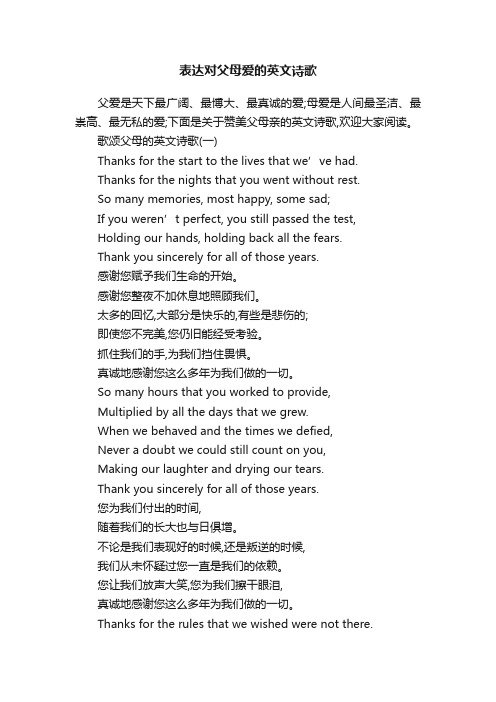 表达对父母爱的英文诗歌

父爱是天下最广阔、最博大、最真诚的爱;母爱是人间最圣洁、最崇高、最无私的爱;下面是关于赞美父母亲的英文诗歌,欢迎大家阅读。

歌颂父母的英文诗歌(一)

Thanks for the start to the lives that we’ve had.

Thanks for the nights that you went without rest.

So many memories, most happy, some sad;

If you weren’t perfect, you still passed the test,

Holding our hands, holding back all the fears.

Thank you sincerely for all of those years.

感谢您赋予我们生命的开始。

感谢您整夜不加休息地照顾我们。

太多的回忆,大部分是快乐的,有些是悲伤的;

即使您不完美,您仍旧能经受考验。

抓住我们的手,为我们挡住畏惧。

真诚地感谢您这么多年为我们做的一切。

So many hours that you worked to provide,

Multiplied by all the days that we grew.

When we behaved and the times we defied,

Never a doubt we could still count on you,

Making our laughter and drying our tears.

Thank you sincerely for all of those years.

您为我们付出的时间,

随着我们的长大也与日俱增。

不论是我们表现好的时候,还是叛逆的时候,

我们从未怀疑过您一直是我们的依赖。

您让我们放声大笑,您为我们擦干眼泪,

真诚地感谢您这么多年为我们做的一切。

Thanks for the rules that we wished were not there.